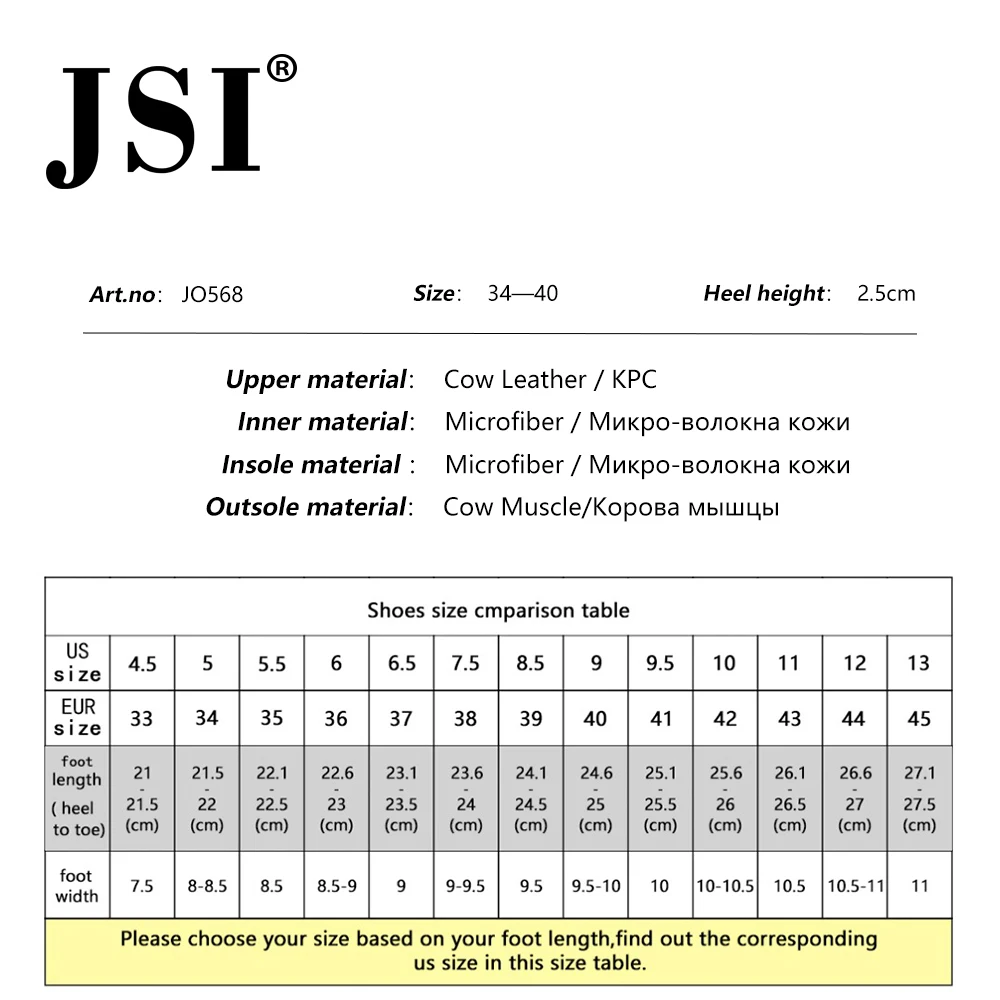 JSI®

Art.no: JO568 Size: 34—40 Heel height: 2.5cm

Upper material: Cow Leather / KPC
Inner material: Microfiber / Микро-волокна кожи
Insole material : Microfiber / Микро-волокна кожи
Outsole material: Cow Muscle/Корова мышцы

Shoes size cmparison table

| US size | 4.5 | 5 | 5.5 | 6 | 6.5 | 7.5 | 8.5 | 9 | 9.5 | 10 | 11 | 12 | 13 |
|---|---|---|---|---|---|---|---|---|---|---|---|---|---|
| EUR size | 33 | 34 | 35 | 36 | 37 | 38 | 39 | 40 | 41 | 42 | 43 | 44 | 45 |
| foot length ( heel to toe) | 21 - 21.5 (cm) | 21.5 - 22 (cm) | 22.1 - 22.5 (cm) | 22.6 - 23 (cm) | 23.1 - 23.5 (cm) | 23.6 - 24 (cm) | 24.1 - 24.5 (cm) | 24.6 - 25 (cm) | 25.1 - 25.5 (cm) | 25.6 - 26 (cm) | 26.1 - 26.5 (cm) | 26.6 - 27 (cm) | 27.1 - 27.5 (cm) |
| foot width | 7.5 | 8-8.5 | 8.5 | 8.5-9 | 9 | 9-9.5 | 9.5 | 9.5-10 | 10 | 10-10.5 | 10.5 | 10.5-11 | 11 |

Please choose your size based on your foot length,find out the corresponding us size in this size table.